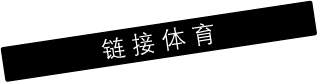 链接体育